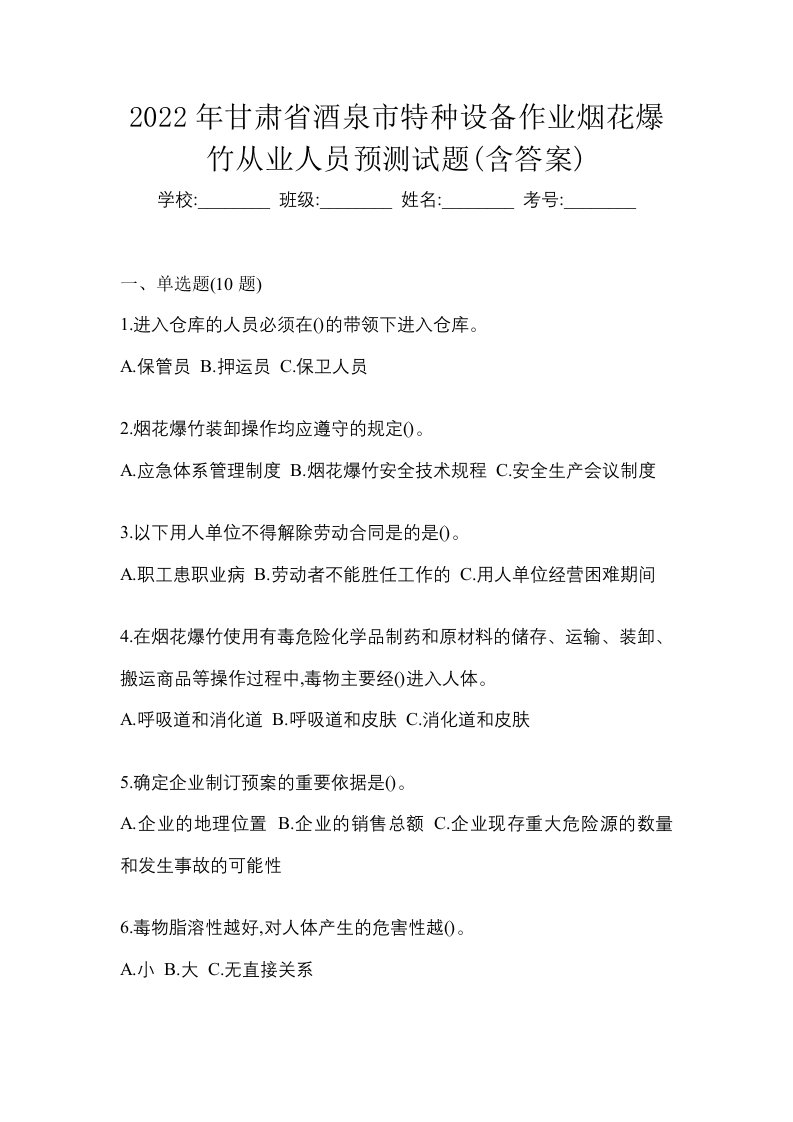 2022年甘肃省酒泉市特种设备作业烟花爆竹从业人员预测试题(含答案)

学校:________ 班级:________ 姓名:________ 考号:________

一、单选题(10 题)

1.进入仓库的人员必须在()的带领下进入仓库。

A.保管员 B.押运员 C.保卫人员

2.烟花爆竹装卸操作均应遵守的规定()。

A.应急体系管理制度 B.烟花爆竹安全技术规程 C.安全生产会议制度

3.以下用人单位不得解除劳动合同是的是()。

A.职工患职业病 B.劳动者不能胜任工作的 C.用人单位经营困难期间

4.在烟花爆竹使用有毒危险化学品制药和原材料的储存、运输、装卸、搬运商品等操作过程中,毒物主要经()进入人体。

A.呼吸道和消化道 B.呼吸道和皮肤 C.消化道和皮肤

5.确定企业制订预案的重要依据是()。

A.企业的地理位置 B.企业的销售总额 C.企业现存重大危险源的数量和发生事故的可能性

6.毒物脂溶性越好,对人体产生的危害性越()。

A.小 B.大 C.无直接关系